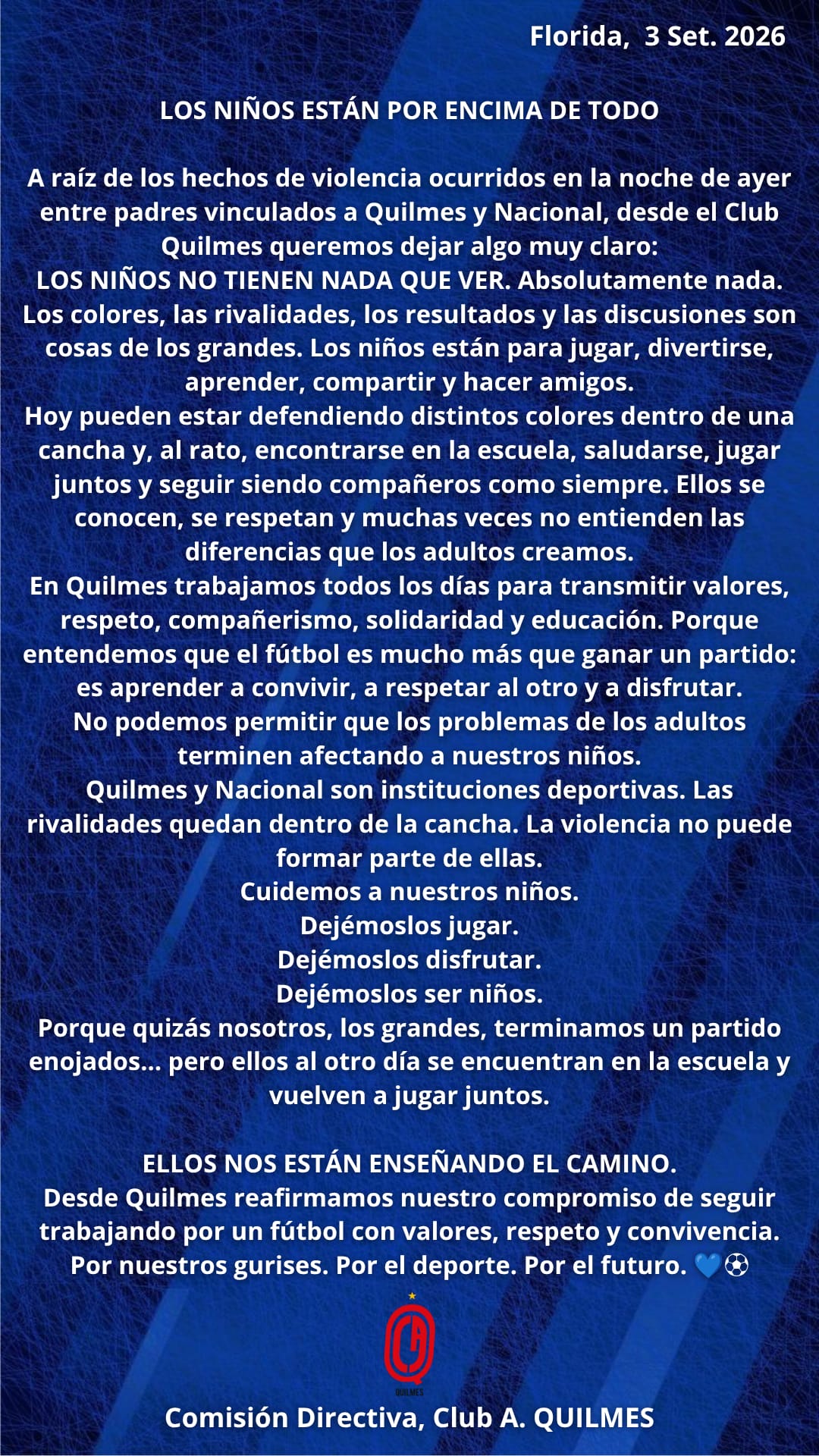 Florida, 3 Set. 2026

LOS NIÑOS ESTÁN POR ENCIMA DE TODO

A raíz de los hechos de violencia ocurridos en la noche de ayer entre padres vinculados a Quilmes y Nacional, desde el Club Quilmes queremos dejar algo muy claro:
LOS NIÑOS NO TIENEN NADA QUE VER. Absolutamente nada.
Los colores, las rivalidades, los resultados y las discusiones son cosas de los grandes. Los niños están para jugar, divertirse, aprender, compartir y hacer amigos.
Hoy pueden estar defendiendo distintos colores dentro de una cancha y, al rato, encontrarse en la escuela, saludarse, jugar juntos y seguir siendo compañeros como siempre. Ellos se conocen, se respetan y muchas veces no entienden las diferencias que los adultos creamos.
En Quilmes trabajamos todos los días para transmitir valores, respeto, compañerismo, solidaridad y educación. Porque entendemos que el fútbol es mucho más que ganar un partido: es aprender a convivir, a respetar al otro y a disfrutar.
No podemos permitir que los problemas de los adultos terminen afectando a nuestros niños.
Quilmes y Nacional son instituciones deportivas. Las rivalidades quedan dentro de la cancha. La violencia no puede formar parte de ellas.
Cuidemos a nuestros niños.
Dejémoslos jugar.
Dejémoslos disfrutar.
Dejémoslos ser niños.
Porque quizás nosotros, los grandes, terminamos un partido enojados... pero ellos al otro día se encuentran en la escuela y vuelven a jugar juntos.

ELLOS NOS ESTÁN ENSEÑANDO EL CAMINO.
Desde Quilmes reafirmamos nuestro compromiso de seguir trabajando por un fútbol con valores, respeto y convivencia.
Por nuestros gurises. Por el deporte. Por el futuro. 💙⚽

QUILMES

Comisión Directiva, Club A. QUILMES